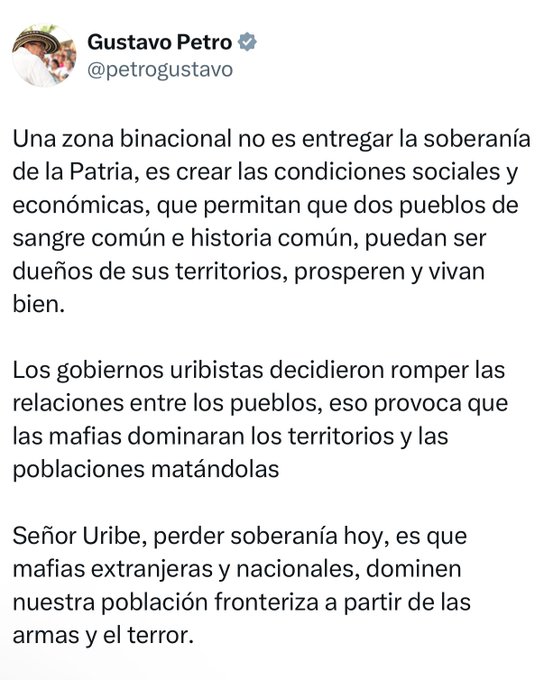 Gustavo Petro
@petrogustavo

Una zona binacional no es entregar la soberanía de la Patria, es crear las condiciones sociales y económicas, que permitan que dos pueblos de sangre común e historia común, puedan ser dueños de sus territorios, prosperen y vivan bien.

Los gobiernos uribistas decidieron romper las relaciones entre los pueblos, eso provoca que las mafias dominaran los territorios y las poblaciones matándolas

Señor Uribe, perder soberanía hoy, es que mafias extranjeras y nacionales, dominen nuestra población fronteriza a partir de las armas y el terror.